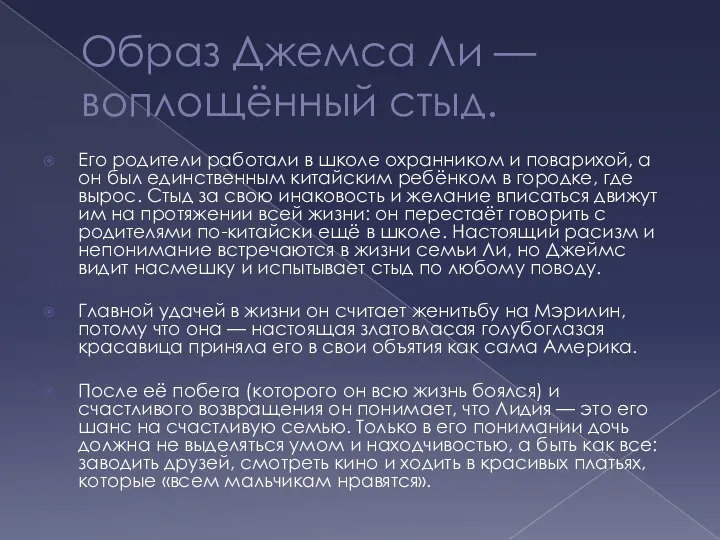 Образ Джемса Ли — воплощённый стыд.

Его родители работали в школе охранником и поварихой, а он был единственным китайским ребёнком в городке, где вырос. Стыд за свою инаковость и желание вписаться движут им на протяжении всей жизни: он перестаёт говорить с родителями по-китайски ещё в школе. Настоящий расизм и непонимание встречаются в жизни семьи Ли, но Джеймс видит насмешку и испытывает стыд по любому поводу.

Главной удачей в жизни он считает женитьбу на Мэрилин, потому что она — настоящая златовласая голубоглазая красавица приняла его в свои объятия как сама Америка.

После её побега (которого он всю жизнь боялся) и счастливого возвращения он понимает, что Лидия — это его шанс на счастливую семью. Только в его понимании дочь должна не выделяться умом и находчивостью, а быть как все: заводить друзей, смотреть кино и ходить в красивых платьях, которые «всем мальчикам нравятся».